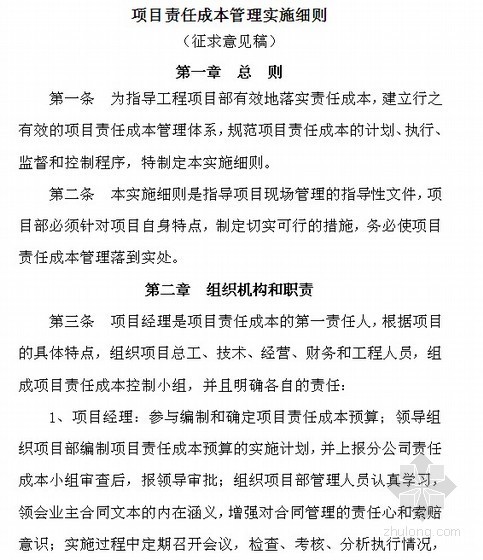 项目责任成本管理实施细则

（征求意见稿）

第一章　总　则

第一条　为指导工程项目部有效地落实责任成本，建立行之有效的项目责任成本管理体系，规范项目责任成本的计划、执行、监督和控制程序，特制定本实施细则。

第二条　本实施细则是指导项目现场管理的指导性文件，项目部必须针对项目自身特点，制定切实可行的措施，务必使项目责任成本管理落到实处。

第二章　组织机构和职责

第三条　项目经理是项目责任成本的第一责任人，根据项目的具体特点，组织项目总工、技术、经营、财务和工程人员，组成项目责任成本控制小组，并且明确各自的责任：

1、项目经理：参与编制和确定项目责任成本预算；领导组织项目部编制项目责任成本预算的实施计划，并上报分公司责任成本小组审查后，报领导审批；组织项目部管理人员认真学习，领会业主合同文本的内在涵义，增强对合同管理的责任心和索赔意识；实施过程中定期召开会议，检查、考核、分析执行情况，

zhulong.com